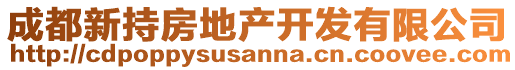 成都新持房地产开发有限公司
http://cdpoppysusanna.cn.coovee.com